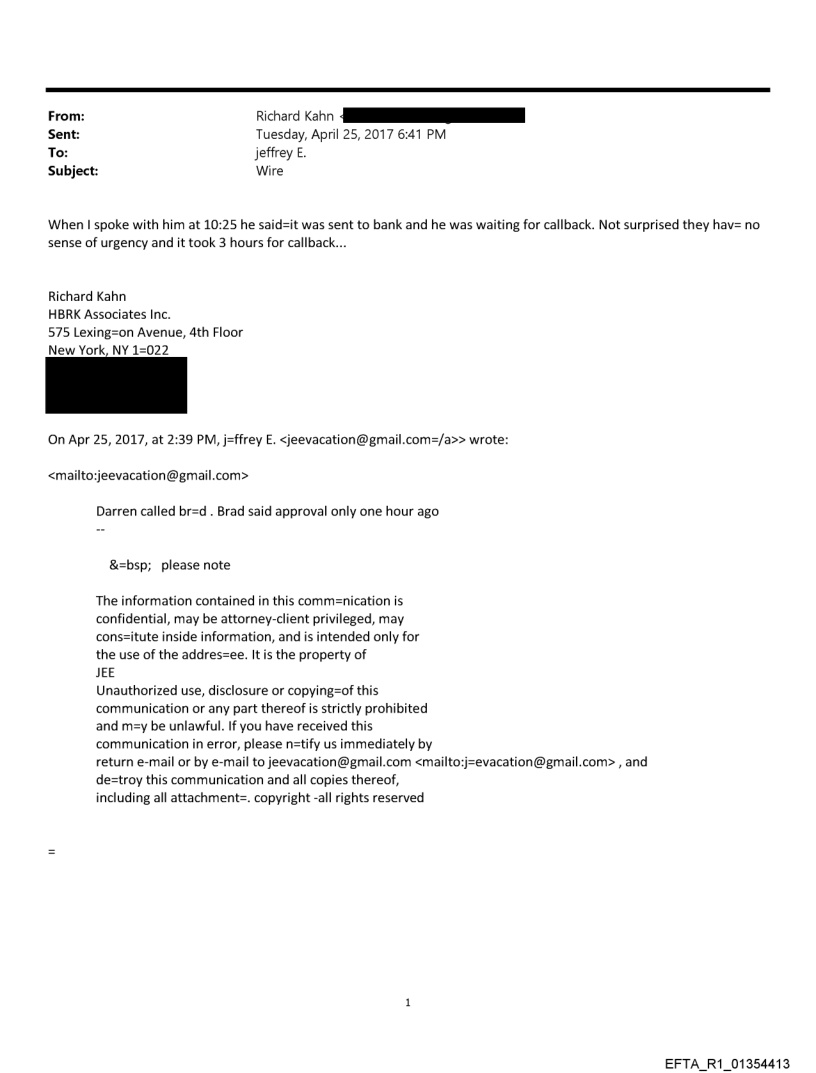 From: Richard Kahn <
Sent: Tuesday, April 25, 2017 6:41 PM
To: jeffrey E.
Subject: Wire

When I spoke with him at 10:25 he said=it was sent to bank and he was waiting for callback. Not surprised they hav= no sense of urgency and it took 3 hours for callback...

Richard Kahn
HBRK Associates Inc.
575 Lexing=on Avenue, 4th Floor
New York, NY 1=022

On Apr 25, 2017, at 2:39 PM, j=ffrey E. <jeevacation@gmail.com=/a>> wrote:

<mailto:jeevacation@gmail.com>

Darren called br=d . Brad said approval only one hour ago
--

&=bsp; please note

The information contained in this comm=nication is confidential, may be attorney-client privileged, may cons=itute inside information, and is intended only for the use of the addres=ee. It is the property of JEE
Unauthorized use, disclosure or copying=of this communication or any part thereof is strictly prohibited and m=y be unlawful. If you have received this communication in error, please n=tify us immediately by return e-mail or by e-mail to jeevacation@gmail.com <mailto:j=evacation@gmail.com> , and de=troy this communication and all copies thereof, including all attachment=. copyright -all rights reserved

=

1

EFTA_R1_01354413